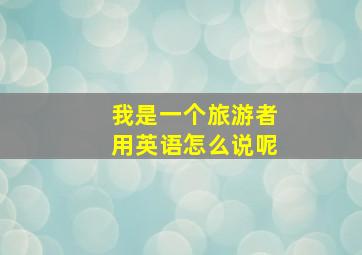 我是一个旅游者
用英语怎么说呢